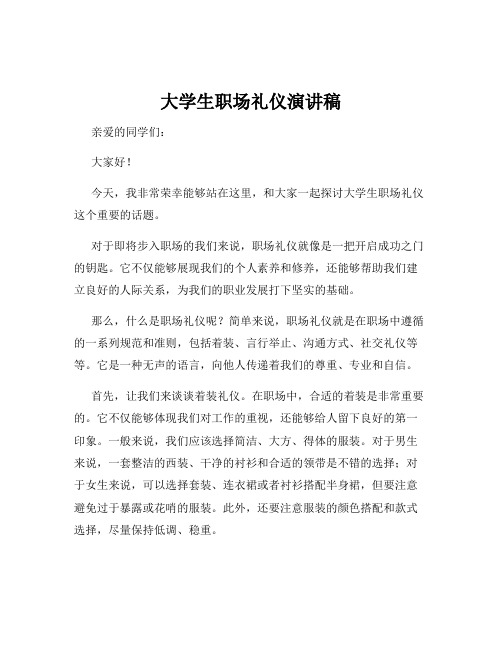 大学生职场礼仪演讲稿

亲爱的同学们：

大家好！

今天，我非常荣幸能够站在这里，和大家一起探讨大学生职场礼仪这个重要的话题。

对于即将步入职场的我们来说，职场礼仪就像是一把开启成功之门的钥匙。它不仅能够展现我们的个人素养和修养，还能够帮助我们建立良好的人际关系，为我们的职业发展打下坚实的基础。

那么，什么是职场礼仪呢？简单来说，职场礼仪就是在职场中遵循的一系列规范和准则，包括着装、言行举止、沟通方式、社交礼仪等等。它是一种无声的语言，向他人传递着我们的尊重、专业和自信。

首先，让我们来谈谈着装礼仪。在职场中，合适的着装是非常重要的。它不仅能够体现我们对工作的重视，还能够给人留下良好的第一印象。一般来说，我们应该选择简洁、大方、得体的服装。对于男生来说，一套整洁的西装、干净的衬衫和合适的领带是不错的选择；对于女生来说，可以选择套装、连衣裙或者衬衫搭配半身裙，但要注意避免过于暴露或花哨的服装。此外，还要注意服装的颜色搭配和款式选择，尽量保持低调、稳重。